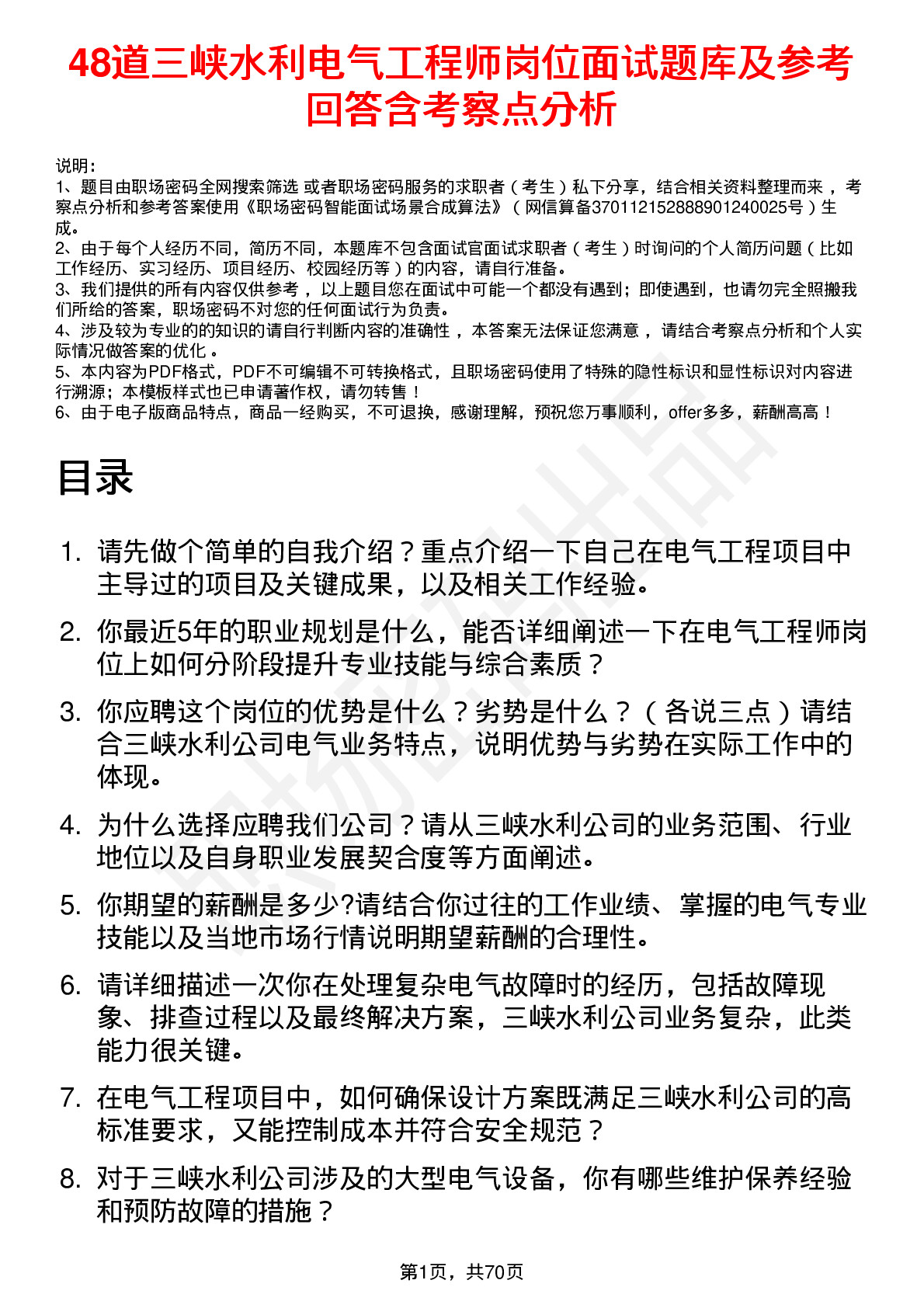 48道三峡水利电气工程师岗位面试题库及参考回答含考察点分析

说明：
1、题目由职场密码全网搜索筛选 或者职场密码服务的求职者（考生）私下分享，结合相关资料整理而来，考察点分析和参考答案使用《职场密码智能面试场景合成算法》（网信算备370112152888901240025号）生成。
2、由于每个人经历不同，简历不同，本题库不包含面试官面试求职者（考生）时询问的个人简历问题（比如工作经历、实习经历、项目经历、校园经历等）的内容，请自行准备。
3、我们提供的所有内容仅供参考，以上题目您在面试中可能一个都没有遇到；即使遇到，也请勿完全照搬我们所给的答案，职场密码不对您的任何面试行为负责。
4、涉及较为专业的的知识的请自行判断内容的准确性，本答案无法保证您满意，请结合考察点分析和个人实际情况做答案的优化。
5、本内容为PDF格式，PDF不可编辑不可转换格式，且职场密码使用了特殊的隐性标识和显性标识对内容进行溯源；本模板样式也已申请著作权，请勿转售！
6、由于电子版商品特点，商品一经购买，不可退换，感谢理解，预祝您万事顺利，offer多多，薪酬高高！

目录

1. 请先做个简单的自我介绍？重点介绍一下自己在电气工程项目中主导过的项目及关键成果，以及相关工作经验。
2. 你最近5年的职业规划是什么，能否详细阐述一下在电气工程师岗位上如何分阶段提升专业技能与综合素质？
3. 你应聘这个岗位的优势是什么？劣势是什么？（各说三点）请结合三峡水利公司电气业务特点，说明优势与劣势在实际工作中的体现。
4. 为什么选择应聘我们公司？请从三峡水利公司的业务范围、行业地位以及自身职业发展契合度等方面阐述。
5. 你期望的薪酬是多少?请结合你过往的工作业绩、掌握的电气专业技能以及当地市场行情说明期望薪酬的合理性。
6. 请详细描述一次你在处理复杂电气故障时的经历，包括故障现象、排查过程以及最终解决方案，三峡水利公司业务复杂，此类能力很关键。
7. 在电气工程项目中，如何确保设计方案既满足三峡水利公司的高标准要求，又能控制成本并符合安全规范？
8. 对于三峡水利公司涉及的大型电气设备，你有哪些维护保养经验和预防故障的措施？

第1页，共70页